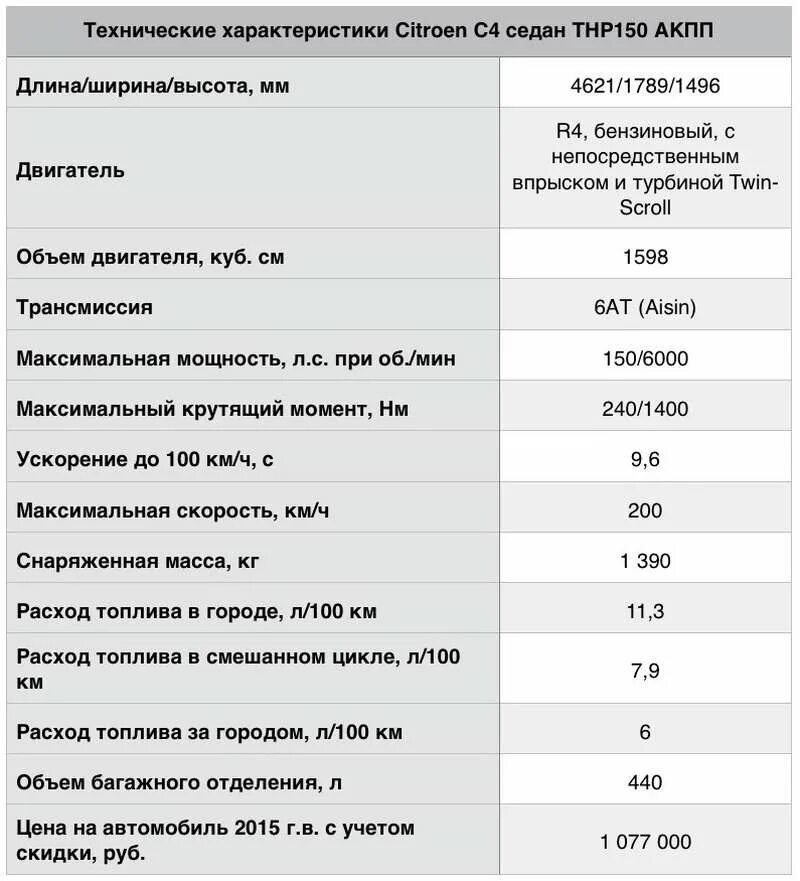 | Технические характеристики Citroen C4 седан THP150 АКПП | |
|---|---|
| Длина/ширина/высота, мм | 4621/1789/1496 |
| Двигатель | R4, бензиновый, с непосредственным впрыском и турбиной Twin-Scroll |
| Объем двигателя, куб. см | 1598 |
| Трансмиссия | 6AT (Aisin) |
| Максимальная мощность, л.с. при об./мин | 150/6000 |
| Максимальный крутящий момент, Нм | 240/1400 |
| Ускорение до 100 км/ч, с | 9,6 |
| Максимальная скорость, км/ч | 200 |
| Снаряженная масса, кг | 1 390 |
| Расход топлива в городе, л/100 км | 11,3 |
| Расход топлива в смешанном цикле, л/100 км | 7,9 |
| Расход топлива за городом, л/100 км | 6 |
| Объем багажного отделения, л | 440 |
| Цена на автомобиль 2015 г.в. с учетом скидки, руб. | 1 077 000 |